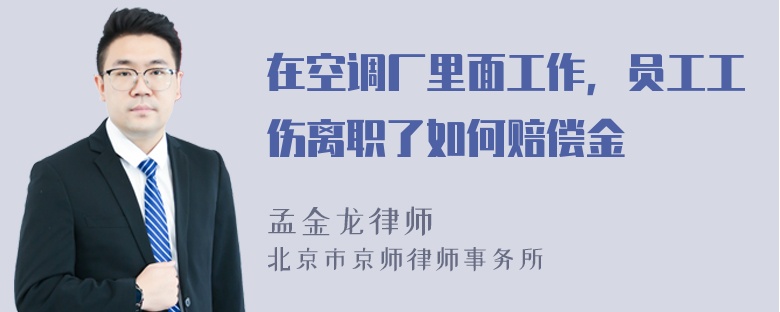 在空调厂里面工作，员工工伤离职了如何赔偿金

孟金龙律师
北京市京师律师事务所